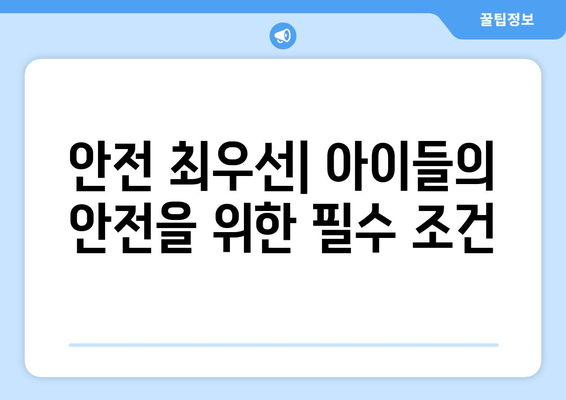 꿀팁정보

안전 최우선| 아이들의 안전을 위한 필수 조건